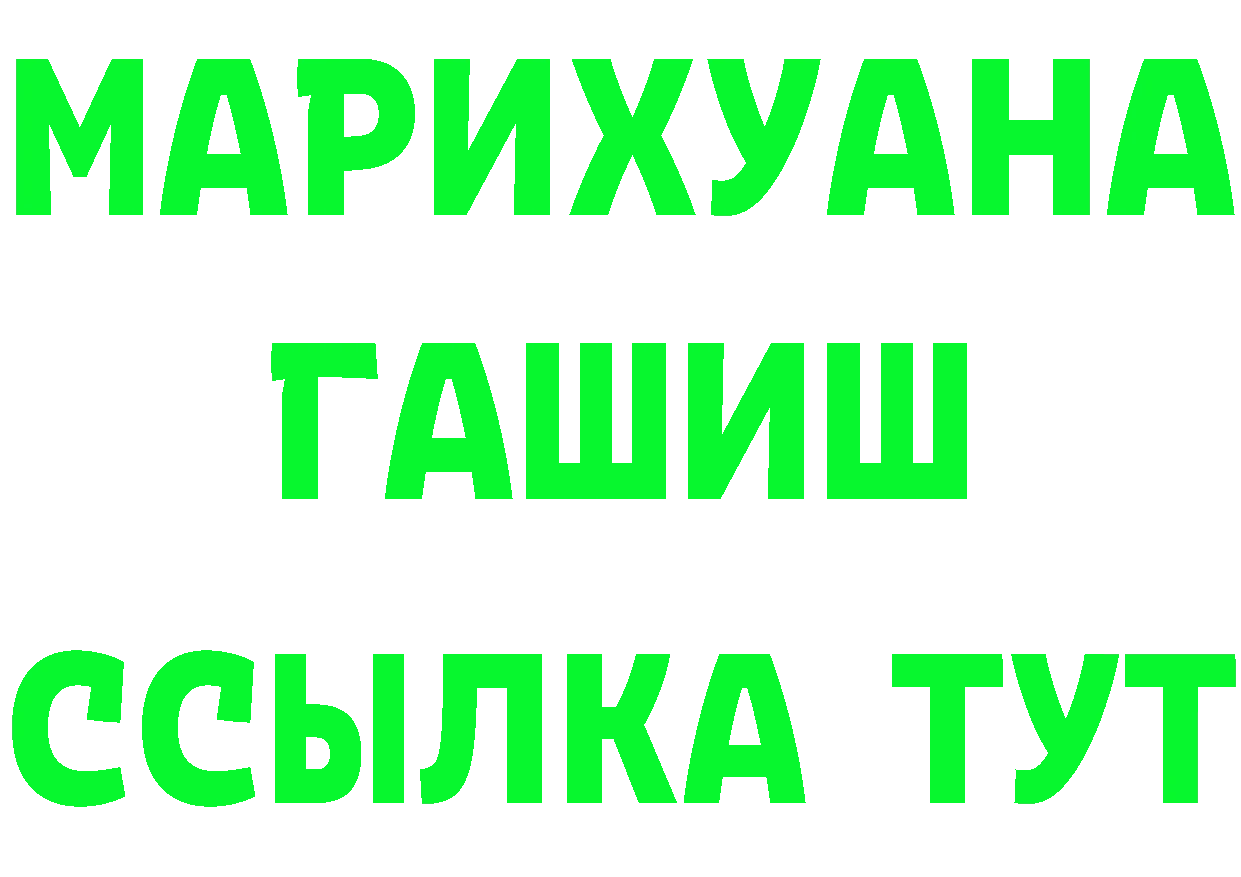 МАРИХУАНА
ГАШИШ
ССЫЛКА ТУТ